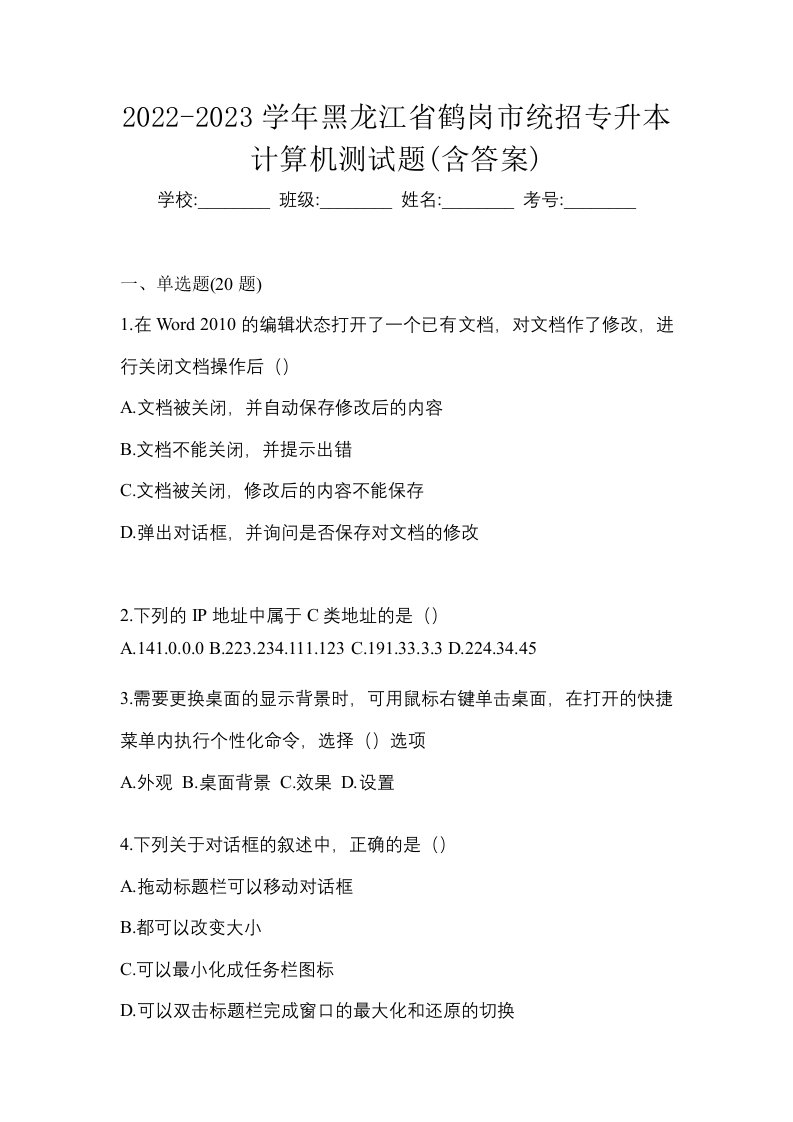 2022-2023 学年黑龙江省鹤岗市统招专升本计算机测试题(含答案)

学校:________ 班级:________ 姓名:________ 考号:________

一、单选题(20 题)

1.在 Word 2010 的编辑状态打开了一个已有文档，对文档作了修改，进行关闭文档操作后（）

A.文档被关闭，并自动保存修改后的内容

B.文档不能关闭，并提示出错

C.文档被关闭，修改后的内容不能保存

D.弹出对话框，并询问是否保存对文档的修改

2.下列的 IP 地址中属于 C 类地址的是（）

A.141.0.0.0 B.223.234.111.123 C.191.33.3.3 D.224.34.45

3.需要更换桌面的显示背景时，可用鼠标右键单击桌面，在打开的快捷菜单内执行个性化命令，选择（）选项

A.外观 B.桌面背景 C.效果 D.设置

4.下列关于对话框的叙述中，正确的是（）

A.拖动标题栏可以移动对话框

B.都可以改变大小

C.可以最小化成任务栏图标

D.可以双击标题栏完成窗口的最大化和还原的切换